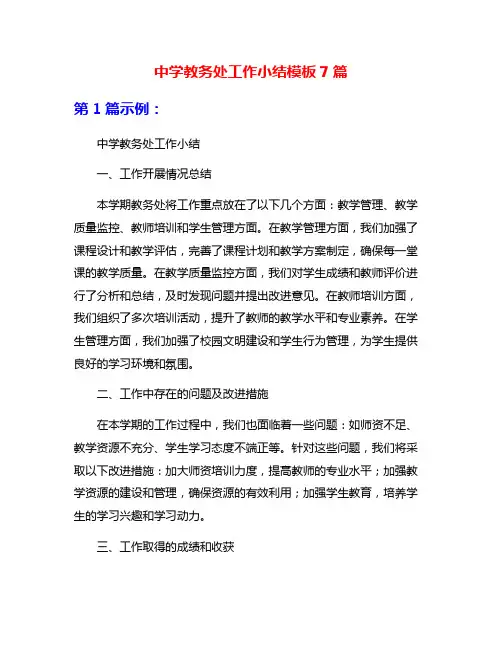 中学教务处工作小结模板 7 篇

第 1 篇示例：

中学教务处工作小结

一、工作开展情况总结

本学期教务处将工作重点放在了以下几个方面：教学管理、教学质量监控、教师培训和学生管理方面。在教学管理方面，我们加强了课程设计和教学评估，完善了课程计划和教学方案制定，确保每一堂课的教学质量。在教学质量监控方面，我们对学生成绩和教师评价进行了分析和总结，及时发现问题并提出改进意见。在教师培训方面，我们组织了多次培训活动，提升了教师的教学水平和专业素养。在学生管理方面，我们加强了校园文明建设和学生行为管理，为学生提供良好的学习环境和氛围。

二、工作中存在的问题及改进措施

在本学期的工作过程中，我们也面临着一些问题：如师资不足、教学资源不充分、学生学习态度不端正等。针对这些问题，我们将采取以下改进措施：加大师资培训力度，提高教师的专业水平；加强教学资源的建设和管理，确保资源的有效利用；加强学生教育，培养学生的学习兴趣和学习动力。

三、工作取得的成绩和收获